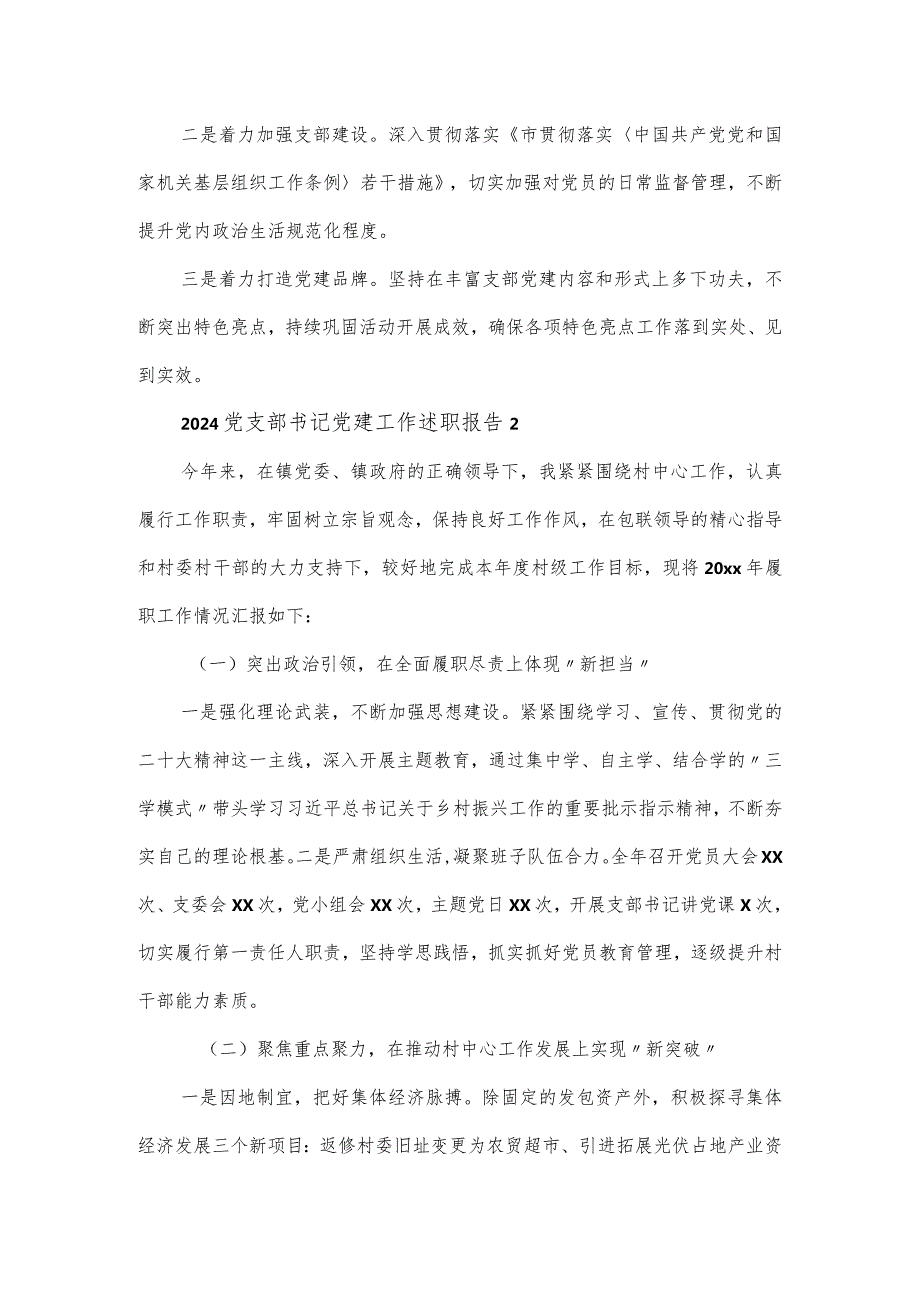 二是着力加强支部建设。深入贯彻落实《市贯彻落实〈中国共产党党和国家机关基层组织工作条例〉若干措施》，切实加强对党员的日常监督管理，不断提升党内政治生活规范化程度。

三是着力打造党建品牌。坚持在丰富支部党建内容和形式上多下功夫，不断突出特色亮点，持续巩固活动开展成效，确保各项特色亮点工作落到实处、见到实效。

2024党支部书记党建工作述职报告2

今年来，在镇党委、镇政府的正确领导下，我紧紧围绕村中心工作，认真履行工作职责，牢固树立宗旨观念，保持良好工作作风，在包联领导的精心指导和村委村干部的大力支持下，较好地完成本年度村级工作目标，现将20xx年履职工作情况汇报如下：

（一）突出政治引领，在全面履职尽责上体现〃新担当〃

一是强化理论武装，不断加强思想建设。紧紧围绕学习、宣传、贯彻党的二十大精神这一主线，深入开展主题教育，通过集中学、自主学、结合学的〃三学模式〃带头学习习近平总书记关于乡村振兴工作的重要批示指示精神，不断夯实自己的理论根基。二是严肃组织生活，凝聚班子队伍合力。全年召开党员大会XX次、支委会XX次，党小组会XX次，主题党日XX次，开展支部书记讲党课X次，切实履行第一责任人职责，坚持学思践悟，抓实抓好党员教育管理，逐级提升村干部能力素质。

（二）聚焦重点聚力，在推动村中心工作发展上实现〃新突破〃

一是因地制宜，把好集体经济脉搏。除固定的发包资产外，积极探寻集体经济发展三个新项目：返修村委旧址变更为农贸超市、引进拓展光伏占地产业资